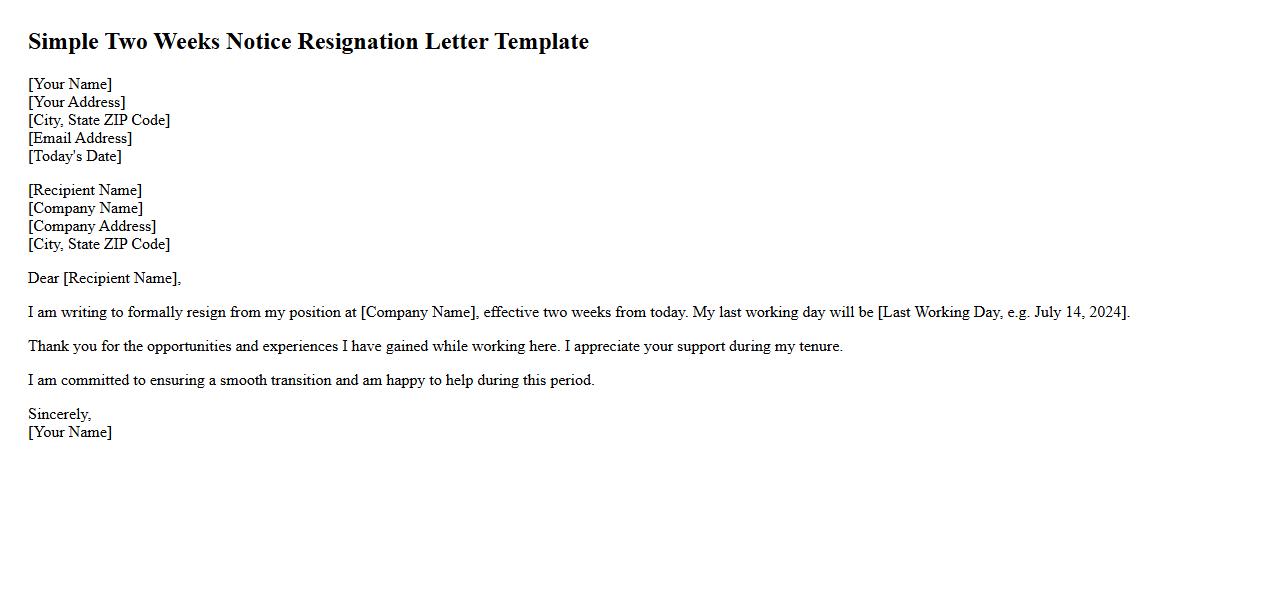 Simple Two Weeks Notice Resignation Letter Template

[Your Name]
[Your Address]
[City, State ZIP Code]
[Email Address]
[Today's Date]

[Recipient Name]
[Company Name]
[Company Address]
[City, State ZIP Code]

Dear [Recipient Name],

I am writing to formally resign from my position at [Company Name], effective two weeks from today. My last working day will be [Last Working Day, e.g. July 14, 2024].

Thank you for the opportunities and experiences I have gained while working here. I appreciate your support during my tenure.

I am committed to ensuring a smooth transition and am happy to help during this period.

Sincerely,
[Your Name]